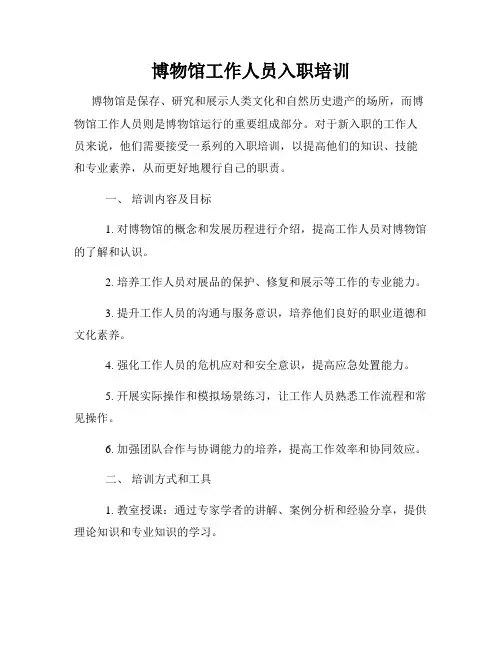 博物馆工作人员入职培训

博物馆是保存、研究和展示人类文化和自然历史遗产的场所，而博物馆工作人员则是博物馆运行的重要组成部分。对于新入职的工作人员来说，他们需要接受一系列的入职培训，以提高他们的知识、技能和专业素养，从而更好地履行自己的职责。

一、 培训内容及目标

1. 对博物馆的概念和发展历程进行介绍，提高工作人员对博物馆的了解和认识。

2. 培养工作人员对展品的保护、修复和展示等工作的专业能力。

3. 提升工作人员的沟通与服务意识，培养他们良好的职业道德和文化素养。

4. 强化工作人员的危机应对和安全意识，提高应急处置能力。

5. 开展实际操作和模拟场景练习，让工作人员熟悉工作流程和常见操作。

6. 加强团队合作与协调能力的培养，提高工作效率和协同效应。

二、 培训方式和工具

1. 教室授课：通过专家学者的讲解、案例分析和经验分享，提供理论知识和专业知识的学习。